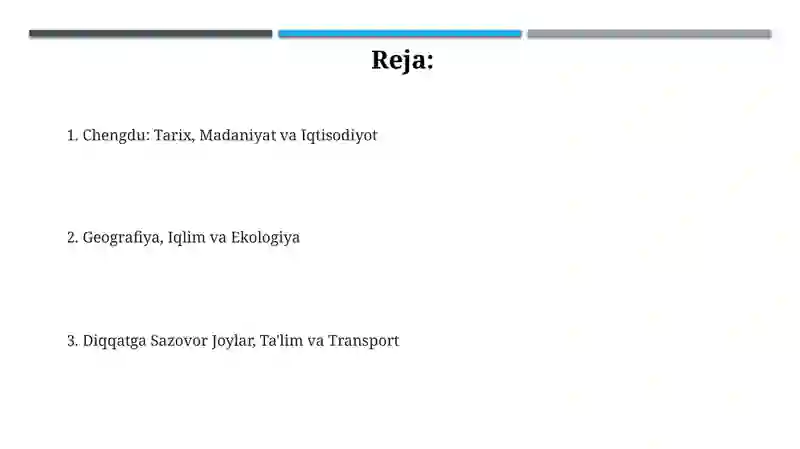 Reja:

1. Chengdu: Tarix, Madaniyat va Iqtisodiyot

2. Geografiya, Iqlim va Ekologiya

3. Diqqatga Sazovor Joylar, Ta'lim va Transport